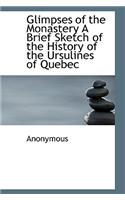 Glimpses of the Monastery A Brief Sketch of the History of the Ursulines of Quebec

Anonymous